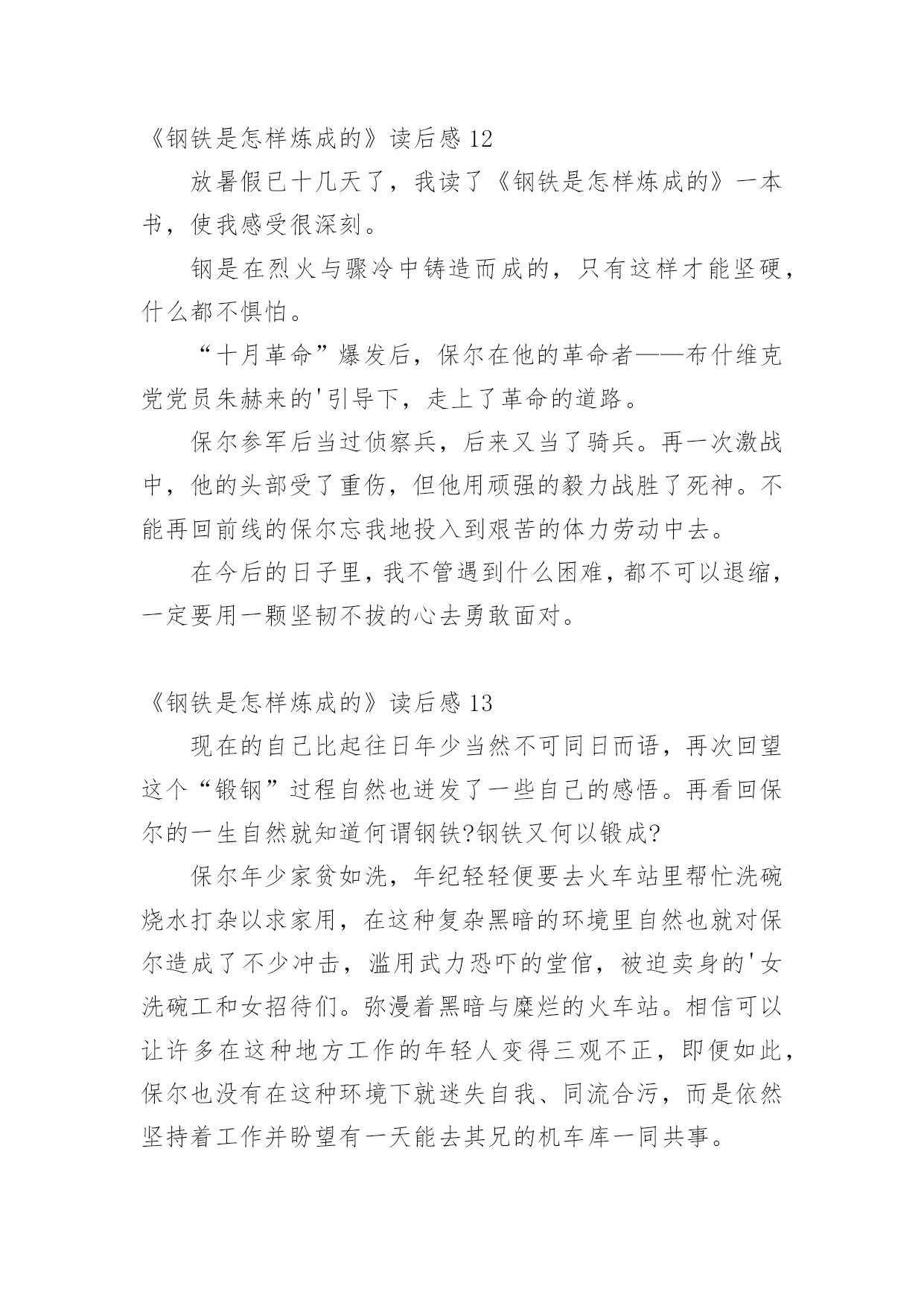 《钢铁是怎样炼成的》读后感 12

放暑假已十几天了，我读了《钢铁是怎样炼成的》一本书，使我感受很深刻。

钢是在烈火与骤冷中铸造而成的，只有这样才能坚硬，什么都不惧怕。

“十月革命”爆发后，保尔在他的革命者——布什维克党党员朱赫来的'引导下，走上了革命的道路。

保尔参军后当过侦察兵，后来又当了骑兵。再一次激战中，他的头部受了重伤，但他用顽强的毅力战胜了死神。不能再回前线的保尔忘我地投入到艰苦的体力劳动中去。

在今后的日子里，我不管遇到什么困难，都不可以退缩，一定要用一颗坚韧不拔的心去勇敢面对。

《钢铁是怎样炼成的》读后感 13

现在的自己比起往日年少当然不可同日而语，再次回望这个“锻钢”过程自然也迸发了一些自己的感悟。再看回保尔的一生自然就知道何谓钢铁?钢铁又何以锻成?

保尔年少家贫如洗，年纪轻轻便要去火车站里帮忙洗碗烧水打杂以求家用，在这种复杂黑暗的环境里自然也就对保尔造成了不少冲击，滥用武力恐吓的堂倌，被迫卖身的'女洗碗工和女招待们。弥漫着黑暗与糜烂的火车站。相信可以让许多在这种地方工作的年轻人变得三观不正，即便如此，保尔也没有在这种环境下就迷失自我、同流合污，而是依然坚持着工作并盼望有一天能去其兄的机车库一同共事。